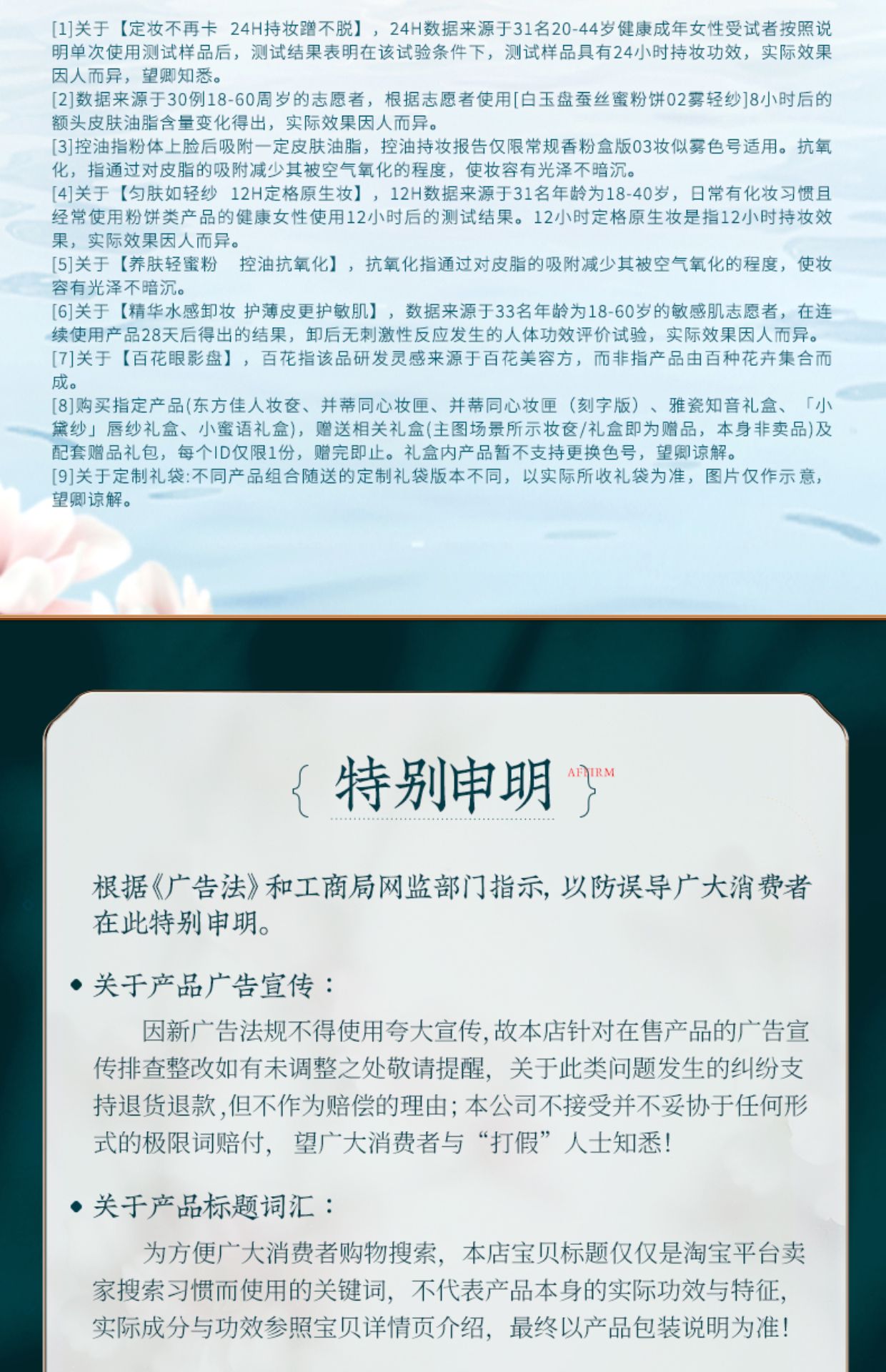 [1]关于【定妆不再卡 24H持妆蹭不脱】，24H数据来源于31名20-44岁健康成年女性受试者按照说明单次使用测试样品后，测试结果表明在该试验条件下，测试样品具有24小时持妆功效，实际效果因人而异，望卿知悉。

[2]数据来源于30例18-60周岁的志愿者，根据志愿者使用[白玉盘蚕丝蜜粉饼02雾轻纱]8小时后的额头皮肤油脂含量变化得出，实际效果因人而异。

[3]控油指粉体上脸后吸附一定皮肤油脂，控油持妆报告仅限常规香粉盒版03妆似雾色号适用。抗氧化，指通过对皮脂的吸附减少其被空气氧化的程度，使妆容有光泽不暗沉。

[4]关于【匀肤如轻纱 12H定格原生妆】，12H数据来源于31名年龄为18-40岁，日常有化妆习惯且经常使用粉饼类产品的健康女性使用12小时后的测试结果。12小时定格原生妆是指12小时持妆效果，实际效果因人而异。

[5]关于【养肤轻蜜粉 控油抗氧化】，抗氧化指通过对皮脂的吸附减少其被空气氧化的程度，使妆容有光泽不暗沉。

[6]关于【精华水感卸妆 护薄皮更护敏肌】，数据来源于33名年龄为18-60岁的敏感肌志愿者，在连续使用产品28天后得出的结果，卸后无刺激性反应发生的人体功效评价试验，实际效果因人而异。

[7]关于【百花眼影盘】，百花指该品研发灵感来源于百花美容方，而非指产品由百种花卉集合而成。

[8]购买指定产品(东方佳人妆奁、并蒂同心妆匣、并蒂同心妆匣（刻字版）、雅瓷知音礼盒、「小黛纱」唇纱礼盒、小蜜语礼盒)，赠送相关礼盒(主图场景所示妆奁/礼盒即为赠品，本身非卖品)及配套赠品礼包，每个ID仅限1份，赠完即止。礼盒内产品暂不支持更换色号，望卿谅解。

[9]关于定制礼袋:不同产品组合随送的定制礼袋版本不同，以实际所收礼袋为准，图片仅作示意，望卿谅解。

特别申明 AFFIRM

根据《广告法》和工商局网监部门指示,以防误导广大消费者在此特别申明。

• 关于产品广告宣传：

因新广告法规不得使用夸大宣传,故本店针对在售产品的广告宣传排查整改如有未调整之处敬请提醒，关于此类问题发生的纠纷支持退货退款,但不作为赔偿的理由;本公司不接受并不妥协于任何形式的极限词赔付，望广大消费者与“打假”人士知悉!

• 关于产品标题词汇：

为方便广大消费者购物搜索，本店宝贝标题仅仅是淘宝平台卖家搜索习惯而使用的关键词，不代表产品本身的实际功效与特征,实际成分与功效参照宝贝详情页介绍，最终以产品包装说明为准!